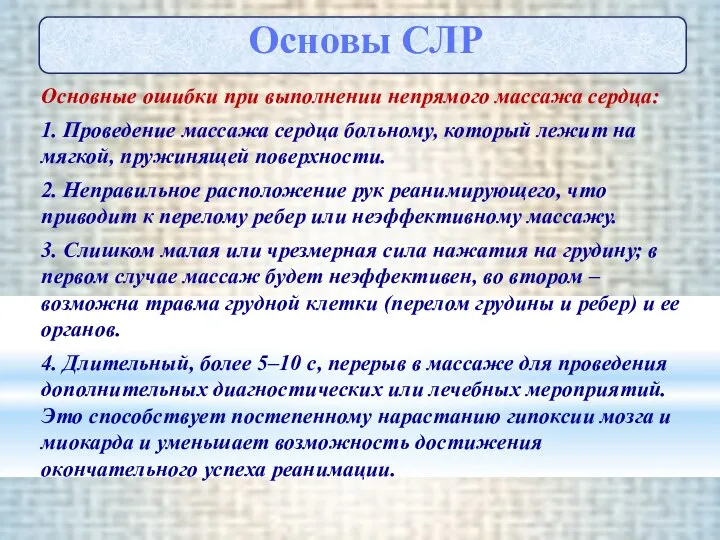 Основы СЛР

Основные ошибки при выполнении непрямого массажа сердца:

1. Проведение массажа сердца больному, который лежит на мягкой, пружинящей поверхности.

2. Неправильное расположение рук реанимирующего, что приводит к перелому ребер или неэффективному массажу.

3. Слишком малая или чрезмерная сила нажатия на грудину; в первом случае массаж будет неэффективен, во втором – возможна травма грудной клетки (перелом грудины и ребер) и ее органов.

4. Длительный, более 5–10 с, перерыв в массаже для проведения дополнительных диагностических или лечебных мероприятий. Это способствует постепенному нарастанию гипоксии мозга и миокарда и уменьшает возможность достижения окончательного успеха реанимации.